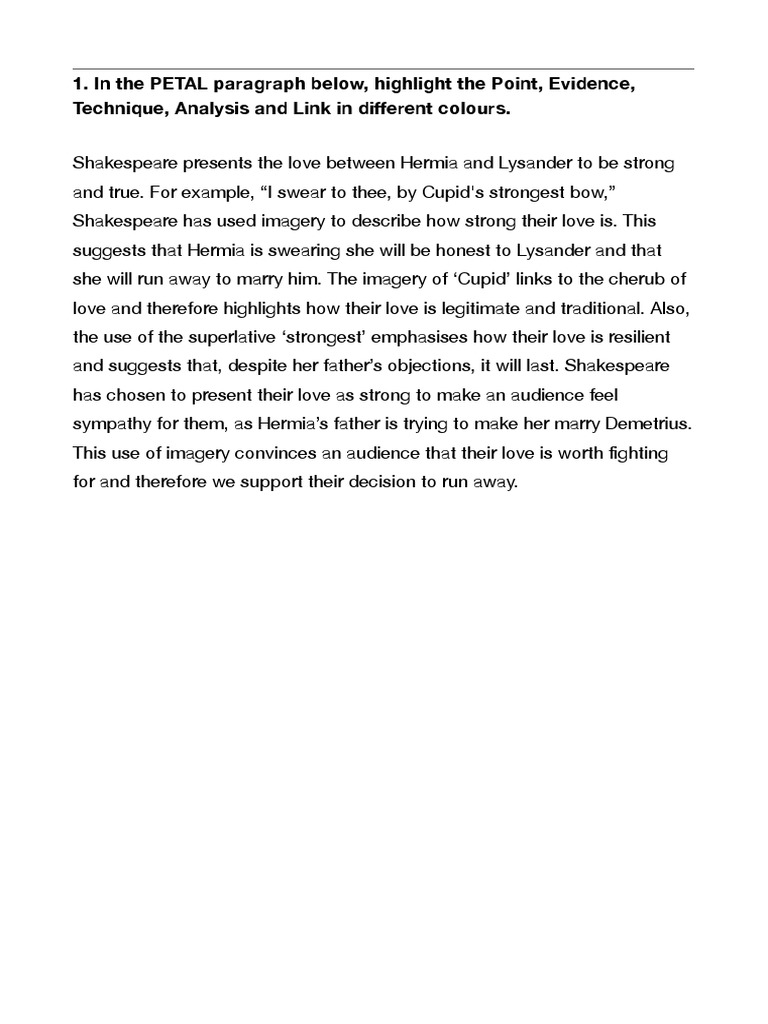 1. In the PETAL paragraph below, highlight the Point, Evidence, Technique, Analysis and Link in different colours.

Shakespeare presents the love between Hermia and Lysander to be strong and true. For example, “I swear to thee, by Cupid's strongest bow,” Shakespeare has used imagery to describe how strong their love is. This suggests that Hermia is swearing she will be honest to Lysander and that she will run away to marry him. The imagery of ‘Cupid’ links to the cherub of love and therefore highlights how their love is legitimate and traditional. Also, the use of the superlative ‘strongest’ emphasises how their love is resilient and suggests that, despite her father’s objections, it will last. Shakespeare has chosen to present their love as strong to make an audience feel sympathy for them, as Hermia’s father is trying to make her marry Demetrius. This use of imagery convinces an audience that their love is worth fighting for and therefore we support their decision to run away.